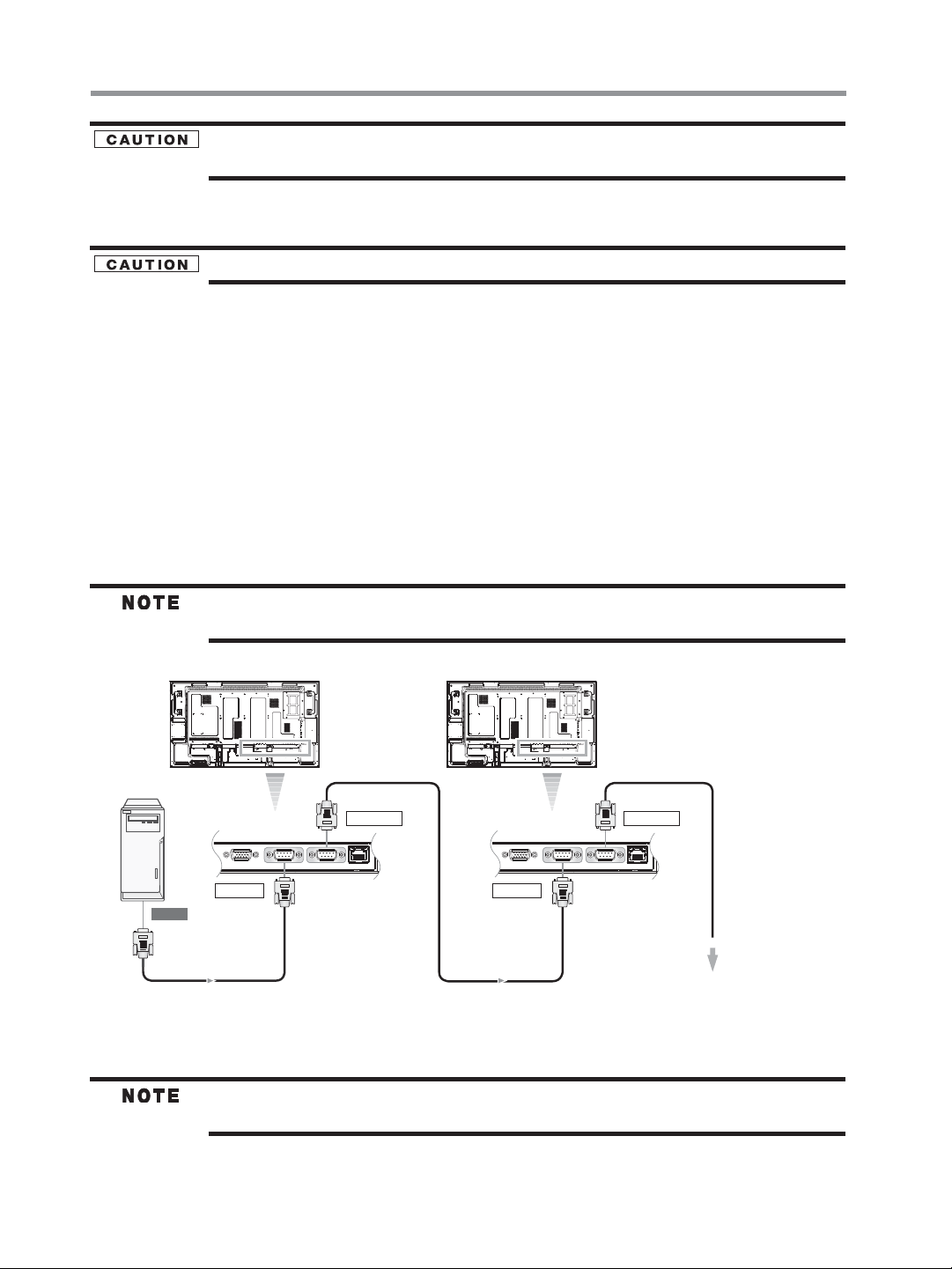 CAUTION

CAUTION

NOTE

NOTE